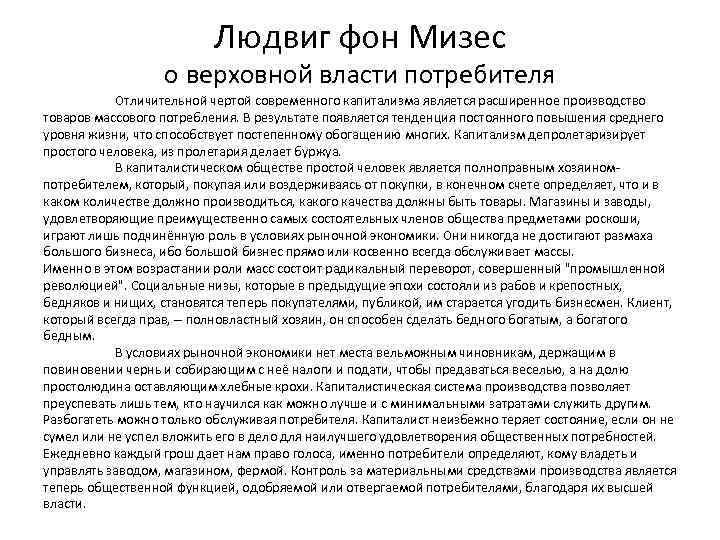 Людвиг фон Мизес
о верховной власти потребителя

Отличительной чертой современного капитализма является расширенное производство товаров массового потребления. В результате появляется тенденция постоянного повышения среднего уровня жизни, что способствует постепенному обогащению многих. Капитализм депролетаризирует простого человека, из пролетария делает буржуа.

В капиталистическом обществе простой человек является полноправным хозяином-потребителем, который, покупая или воздерживаясь от покупки, в конечном счете определяет, что и в каком количестве должно производиться, какого качества должны быть товары. Магазины и заводы, удовлетворяющие преимущественно самых состоятельных членов общества предметами роскоши, играют лишь подчинённую роль в условиях рыночной экономики. Они никогда не достигают размаха большого бизнеса, ибо большой бизнес прямо или косвенно всегда обслуживает массы.
Именно в этом возрастании роли масс состоит радикальный переворот, совершенный "промышленной революцией". Социальные низы, которые в предыдущие эпохи состояли из рабов и крепостных, бедняков и нищих, становятся теперь покупателями, публикой, им старается угодить бизнесмен. Клиент, который всегда прав, – полновластный хозяин, он способен сделать бедного богатым, а богатого бедным.

В условиях рыночной экономики нет места вельможным чиновникам, держащим в повиновении чернь и собирающим с неё налоги и подати, чтобы предаваться веселью, а на долю простолюдина оставляющим хлебные крохи. Капиталистическая система производства позволяет преуспевать лишь тем, кто научился как можно лучше и с минимальными затратами служить другим. Разбогатеть можно только обслуживая потребителя. Капиталист неизбежно теряет состояние, если он не сумел или не успел вложить его в дело для наилучшего удовлетворения общественных потребностей. Ежедневно каждый грош дает нам право голоса, именно потребители определяют, кому владеть и управлять заводом, магазином, фермой. Контроль за материальными средствами производства является теперь общественной функцией, одобряемой или отвергаемой потребителями, благодаря их высшей власти.